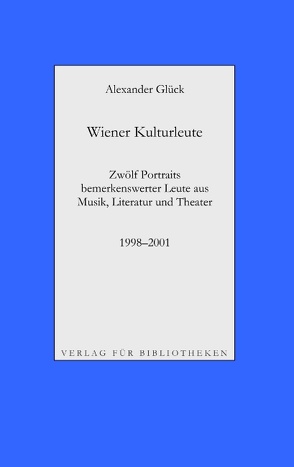 Alexander Glück

Wiener Kulturleute

Zwölf Portraits bemerkenswerter Leute aus Musik, Literatur und Theater

1998–2001

VERLAG FÜR BIBLIOTHEKEN